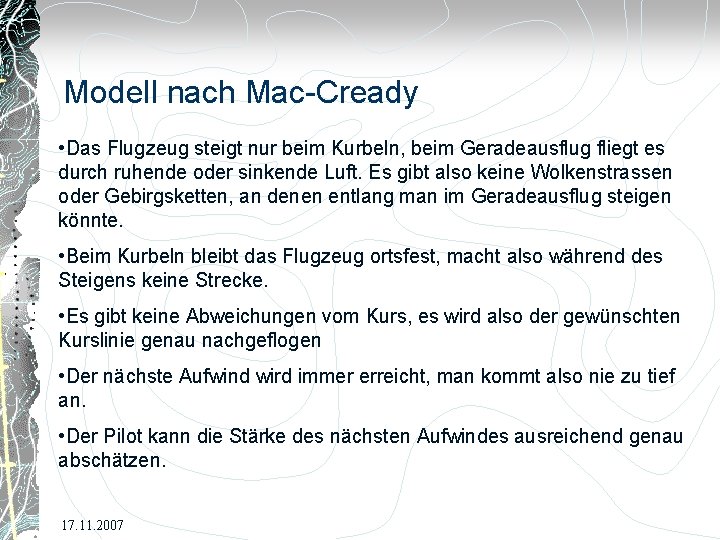 Modell nach Mac-Cready

•Das Flugzeug steigt nur beim Kurbeln, beim Geradeausflug fliegt es durch ruhende oder sinkende Luft. Es gibt also keine Wolkenstrassen oder Gebirgsketten, an denen entlang man im Geradeausflug steigen könnte.

•Beim Kurbeln bleibt das Flugzeug ortsfest, macht also während des Steigens keine Strecke.

•Es gibt keine Abweichungen vom Kurs, es wird also der gewünschten Kurslinie genau nachgeflogen

•Der nächste Aufwind wird immer erreicht, man kommt also nie zu tief an.

•Der Pilot kann die Stärke des nächsten Aufwindes ausreichend genau abschätzen.

17.11.2007